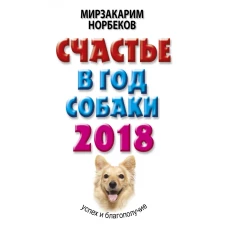 МИРЗАКАРИМ НОРБЕКОВ

СЧАСТЬЕ В ГОД СОБАКИ 2018

успех и благополучие